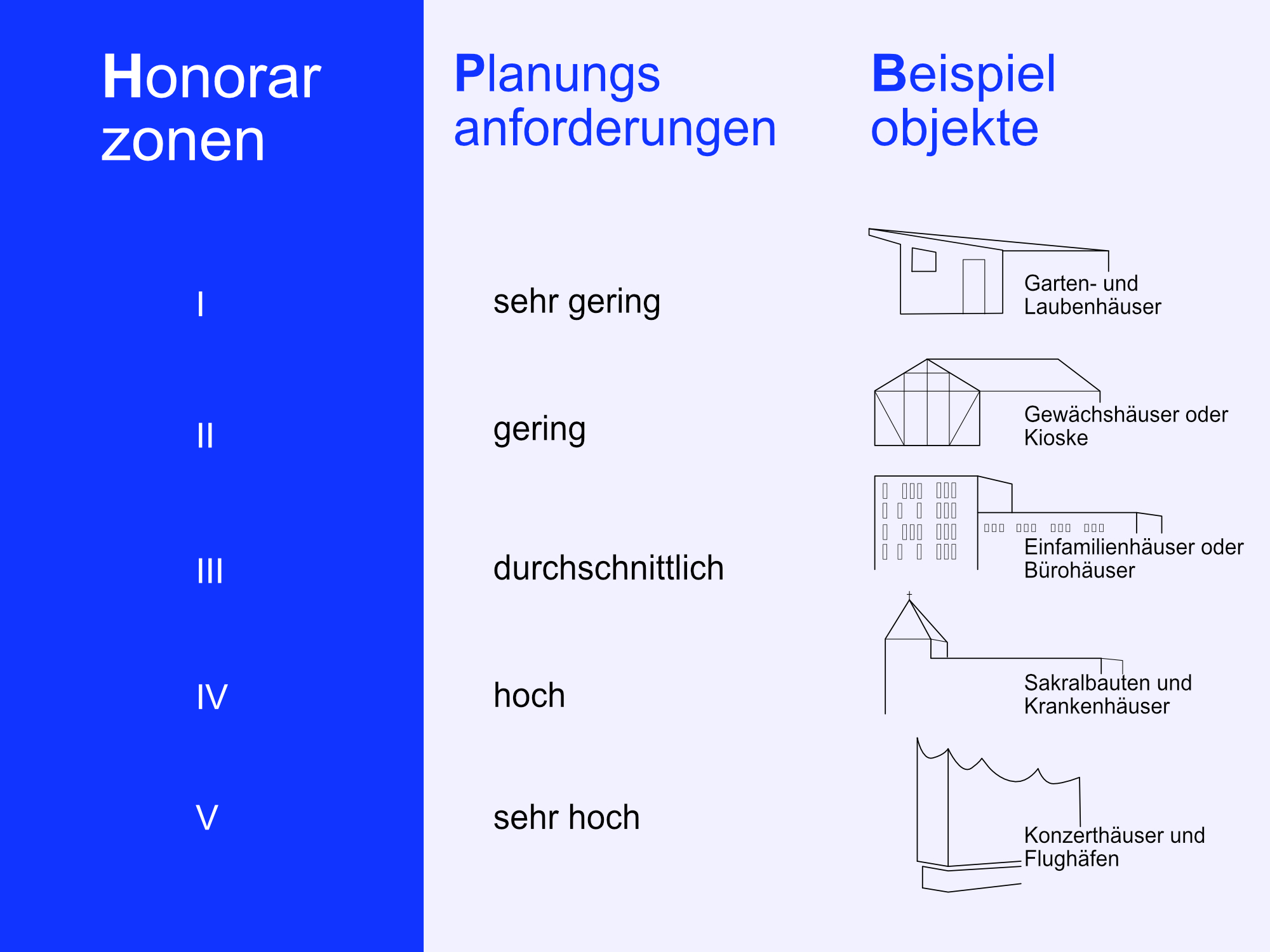 | Honorar zonen | Planungs anforderungen | Beispiel objekte |
|---|---|---|
| I | sehr gering | Garten- und Laubenhäuser |
| II | gering | Gewächshäuser oder Kioske |
| III | durchschnittlich | Einfamilienhäuser oder Bürohäuser |
| IV | hoch | Sakralbauten und Krankenhäuser |
| V | sehr hoch | Konzerthäuser und Flughäfen |